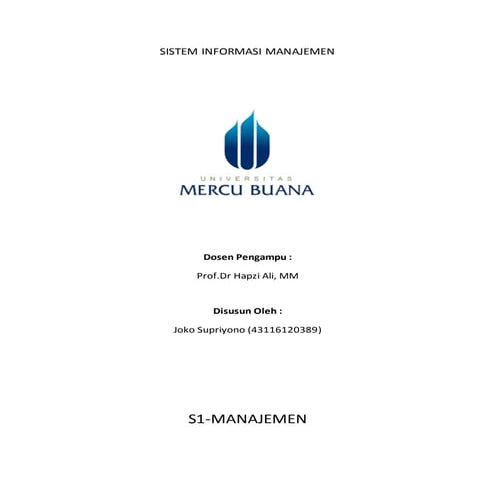 SISTEM INFORMASI MANAJEMEN

UNIVERSITAS
MERCU BUANA

Dosen Pengampu :

Prof.Dr Hapzi Ali, MM

Disusun Oleh :

Joko Supriyono (43116120389)

S1-MANAJEMEN